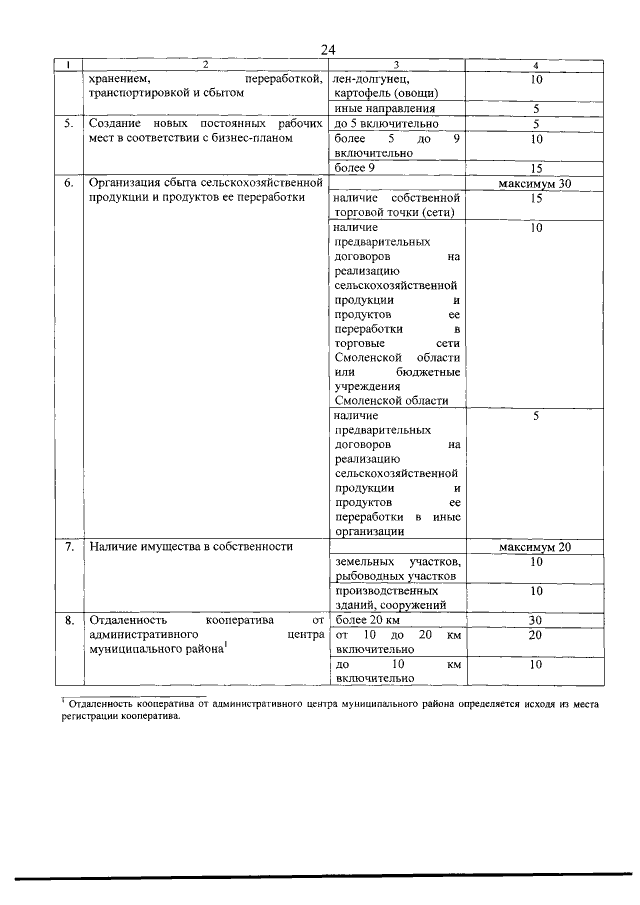 24

| 1 | 2 | 3 | 4 |
|---|---|---|---|
| | хранением, переработкой, транспортировкой и сбытом | лен-долгунец, картофель (овощи) | 10 |
| | | иные направления | 5 |
| 5. | Создание новых постоянных рабочих мест в соответствии с бизнес-планом | до 5 включительно | 5 |
| | | более 5 до 9 включительно | 10 |
| | | более 9 | 15 |
| 6. | Организация сбыта сельскохозяйственной продукции и продуктов ее переработки | | максимум 30 |
| | | наличие собственной торговой точки (сети) | 15 |
| | | наличие предварительных договоров на реализацию сельскохозяйственной продукции и продуктов ее переработки в торговые сети Смоленской области или бюджетные учреждения Смоленской области | 10 |
| | | наличие предварительных договоров на реализацию сельскохозяйственной продукции и продуктов ее переработки в иные организации | 5 |
| 7. | Наличие имущества в собственности | | максимум 20 |
| | | земельных участков, рыбоводных участков | 10 |
| | | производственных зданий, сооружений | 10 |
| 8. | Отдаленность кооператива от административного центра муниципального района$^{1}$ | более 20 км | 30 |
| | | от 10 до 20 км включительно | 20 |
| | | до 10 км включительно | 10 |

$^{1}$ Отдаленность кооператива от административного центра муниципального района определяется исходя из места регистрации кооператива.